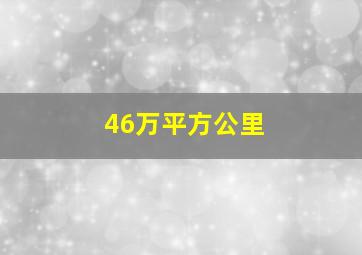 46万平方公里